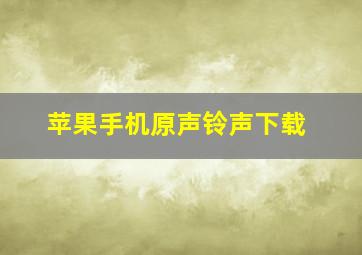 苹果手机原声铃声下载